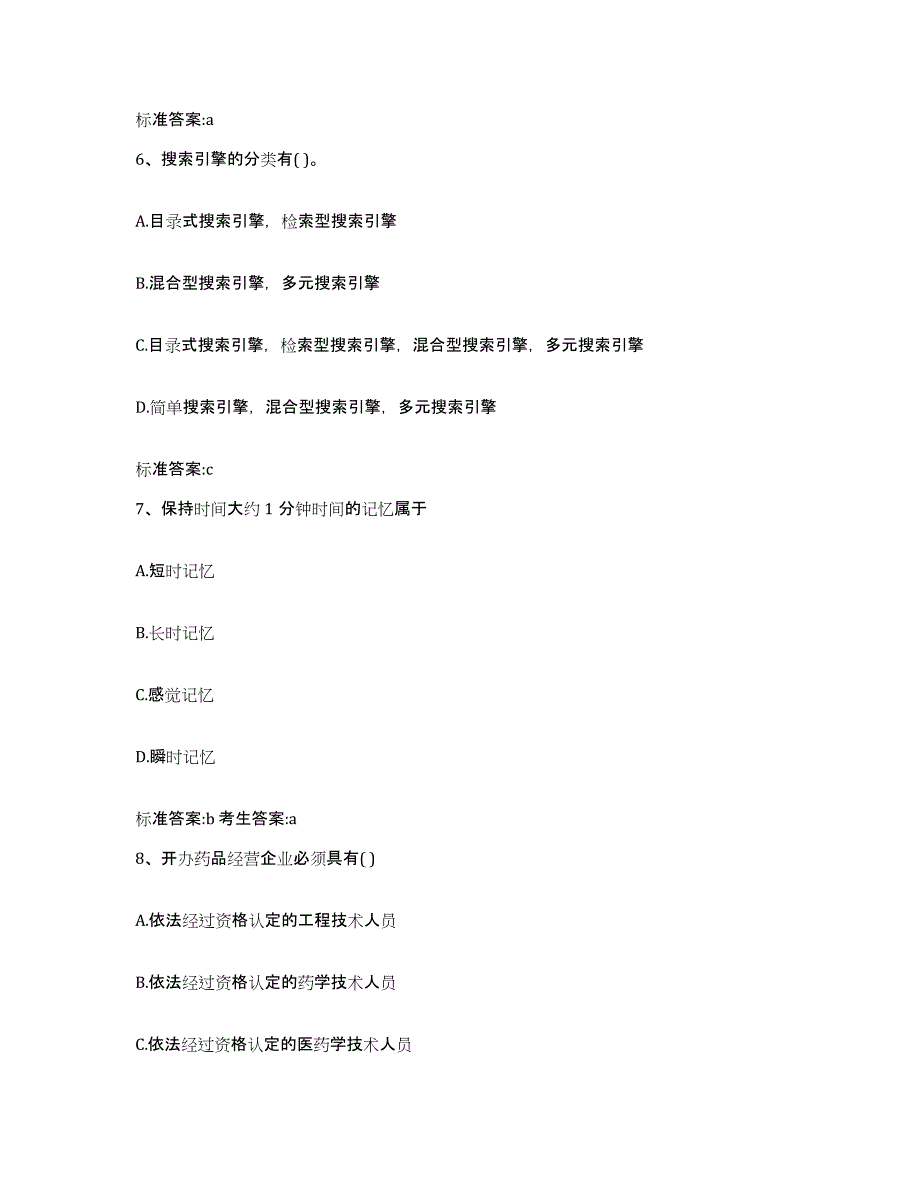 标准答案:a

6、搜索引擎的分类有( )。

A.目录式搜索引擎，检索型搜索引擎

B.混合型搜索引擎，多元搜索引擎

C.目录式搜索引擎，检索型搜索引擎，混合型搜索引擎，多元搜索引擎

D.简单搜索引擎，混合型搜索引擎，多元搜索引擎

标准答案:c

7、保持时间大约 1 分钟时间的记忆属于

A.短时记忆

B.长时记忆

C.感觉记忆

D.瞬时记忆

标准答案:b 考生答案:a

8、开办药品经营企业必须具有( )

A.依法经过资格认定的工程技术人员

B.依法经过资格认定的药学技术人员

C.依法经过资格认定的医药学技术人员